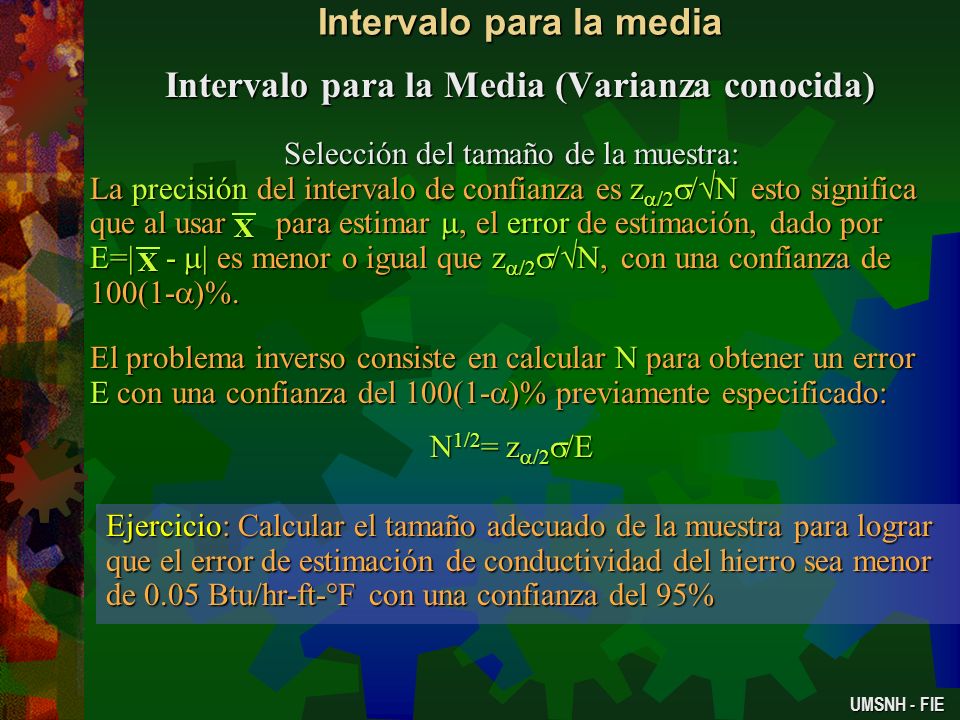 Intervalo para la media

Intervalo para la Media (Varianza conocida)

Selección del tamaño de la muestra:

La precisión del intervalo de confianza es $z_{\alpha/2}\sigma/\sqrt{N}$ esto significa que al usar $\overline{X}$ para estimar $\mu$, el error de estimación, dado por $E=|\overline{X} - \mu|$ es menor o igual que $z_{\alpha/2}\sigma/\sqrt{N}$, con una confianza de $100(1-\alpha)\%$.

El problema inverso consiste en calcular N para obtener un error E con una confianza del $100(1-\alpha)\%$ previamente especificado:

$N^{1/2}= z_{\alpha/2}\sigma/E$

Ejercicio: Calcular el tamaño adecuado de la muestra para lograr que el error de estimación de conductividad del hierro sea menor de 0.05 Btu/hr-ft-°F con una confianza del 95%

UMSNH - FIE